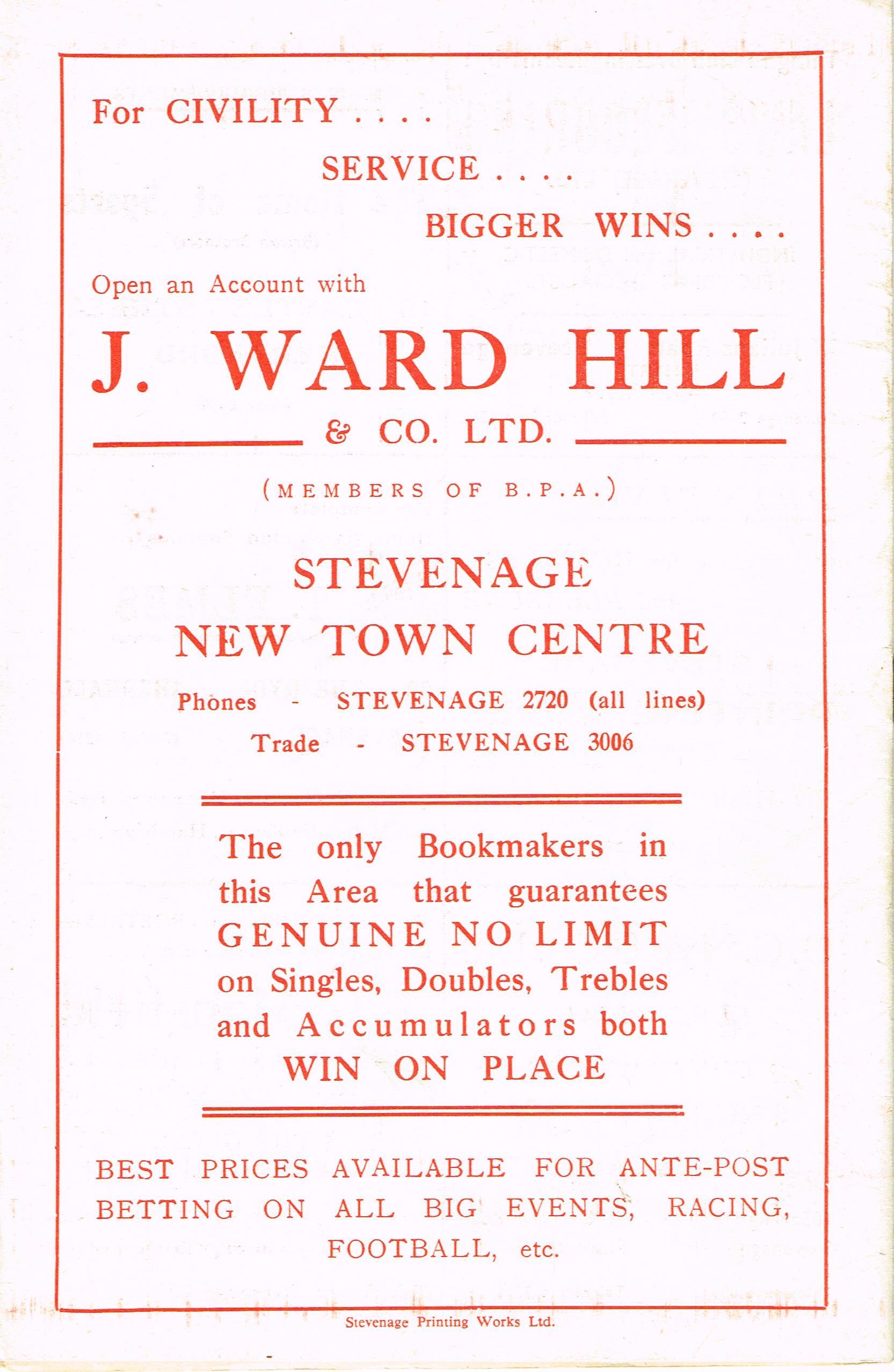 For CIVILITY . . . .

SERVICE . . . .

BIGGER WINS . . . .

Open an Account with

J. WARD HILL

& CO. LTD.

(MEMBERS OF B.P.A.)

STEVENAGE

NEW TOWN CENTRE

Phones - STEVENAGE 2720 (all lines)

Trade - STEVENAGE 3006

The only Bookmakers in this Area that guarantees GENUINE NO LIMIT on Singles, Doubles, Trebles and Accumulators both WIN ON PLACE

BEST PRICES AVAILABLE FOR ANTE-POST BETTING ON ALL BIG EVENTS, RACING, FOOTBALL, etc.

Stevenage Printing Works Ltd.